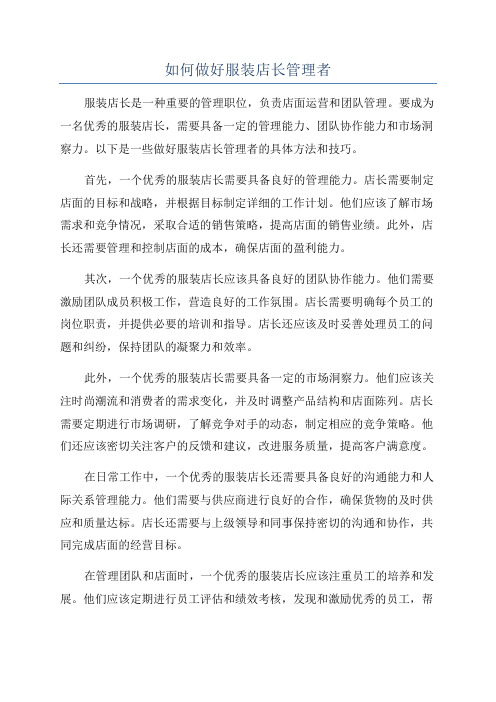 如何做好服装店长管理者

服装店长是一种重要的管理职位，负责店面运营和团队管理。要成为一名优秀的服装店长，需要具备一定的管理能力、团队协作能力和市场洞察力。以下是一些做好服装店长管理者的具体方法和技巧。

首先，一个优秀的服装店长需要具备良好的管理能力。店长需要制定店面的目标和战略，并根据目标制定详细的工作计划。他们应该了解市场需求和竞争情况，采取合适的销售策略，提高店面的销售业绩。此外，店长还需要管理和控制店面的成本，确保店面的盈利能力。

其次，一个优秀的服装店长应该具备良好的团队协作能力。他们需要激励团队成员积极工作，营造良好的工作氛围。店长需要明确每个员工的岗位职责，并提供必要的培训和指导。店长还应该及时妥善处理员工的问题和纠纷，保持团队的凝聚力和效率。

此外，一个优秀的服装店长需要具备一定的市场洞察力。他们应该关注时尚潮流和消费者的需求变化，并及时调整产品结构和店面陈列。店长需要定期进行市场调研，了解竞争对手的动态，制定相应的竞争策略。他们还应该密切关注客户的反馈和建议，改进服务质量，提高客户满意度。

在日常工作中，一个优秀的服装店长还需要具备良好的沟通能力和人际关系管理能力。他们需要与供应商进行良好的合作，确保货物的及时供应和质量达标。店长还需要与上级领导和同事保持密切的沟通和协作，共同完成店面的经营目标。

在管理团队和店面时，一个优秀的服装店长应该注重员工的培养和发展。他们应该定期进行员工评估和绩效考核，发现和激励优秀的员工，帮